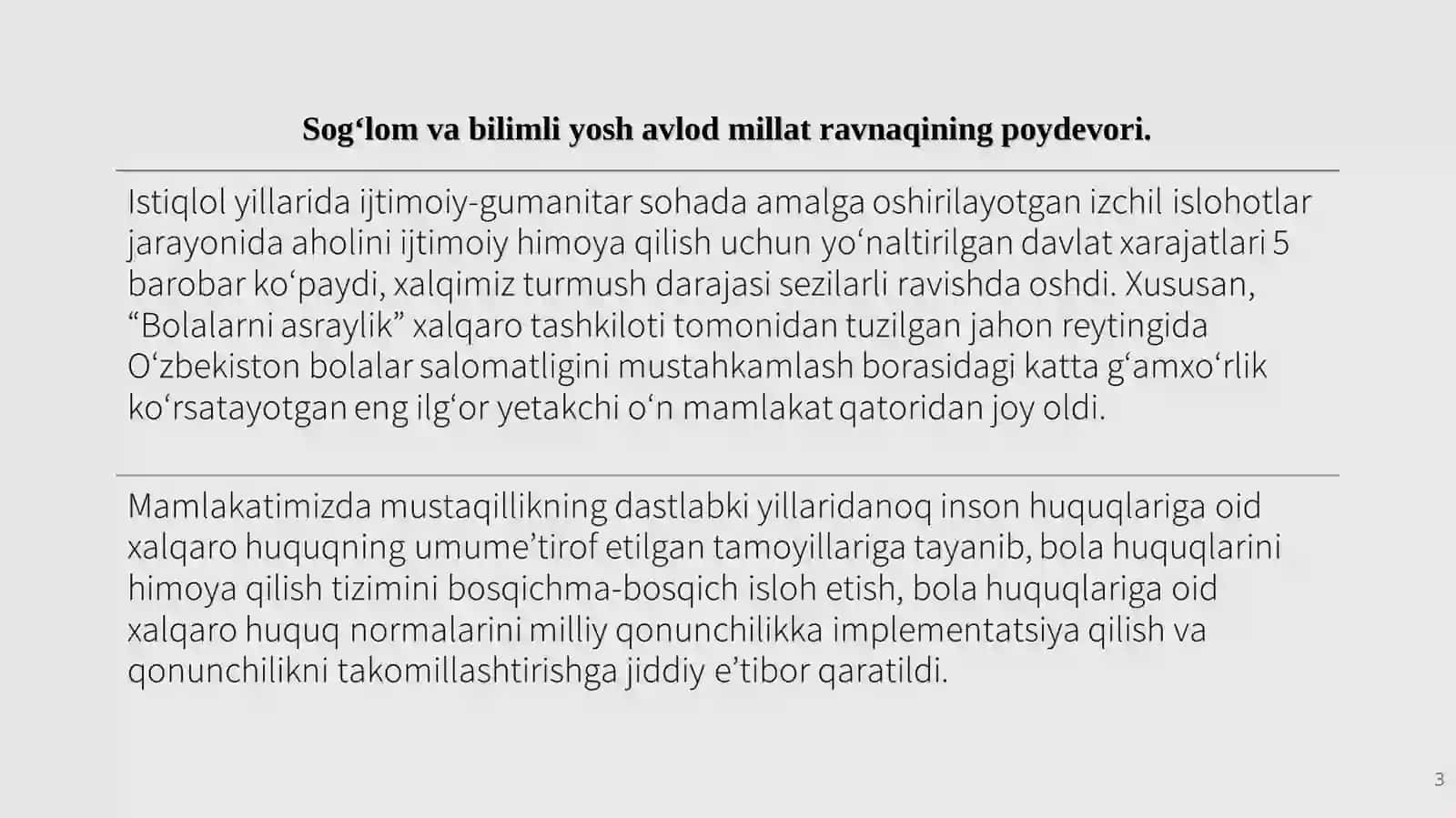 Sog‘lom va bilimli yosh avlod millat ravnaqining poydevori.

Istiqlol yillarida ijtimoiy-gumanitar sohada amalga oshirilayotgan izchil islohotlar jarayonida aholini ijtimoiy himoya qilish uchun yo‘naltirilgan davlat xarajatlari 5 barobar ko‘paydi, xalqimiz turmush darajasi sezilarli ravishda oshdi. Xususan, “Bolalarni asraylik” xalqaro tashkiloti tomonidan tuzilgan jahon reytingida O‘zbekiston bolalar salomatligini mustahkamlash borasidagi katta g‘amxo‘rlik ko‘rsatayotgan eng ilg‘or yetakchi o‘n mamlakat qatoridan joy oldi.

Mamlakatimizda mustaqillikning dastlabki yillaridanoq inson huquqlariga oid xalqaro huquqning umume’tirof etilgan tamoyillariga tayanib, bola huquqlarini himoya qilish tizimini bosqichma-bosqich isloh etish, bola huquqlariga oid xalqaro huquq normalarini milliy qonunchilikka implementatsiya qilish va qonunchilikni takomillashtirishga jiddiy e’tibor qaratildi.

3